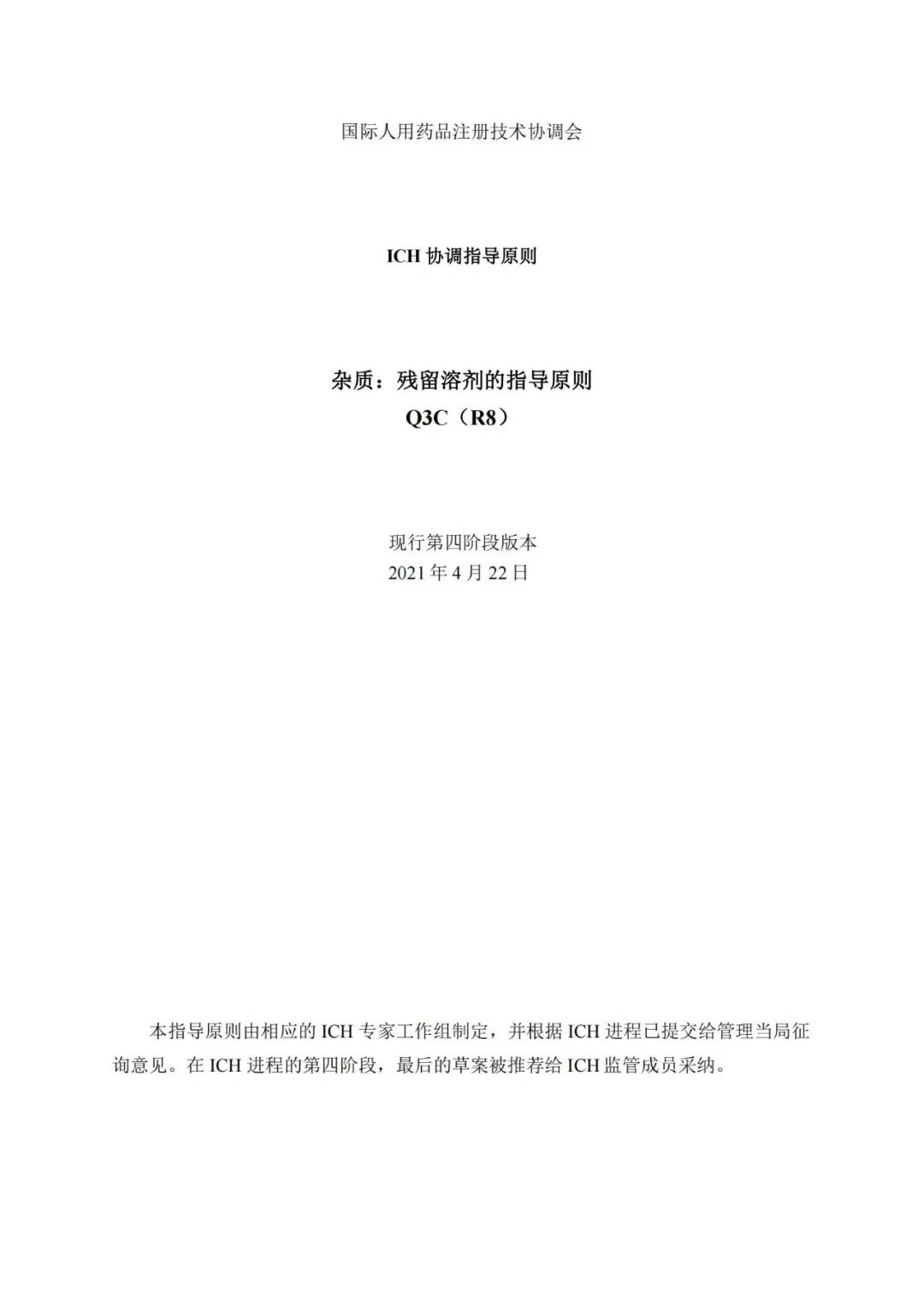 国际人用药品注册技术协调会

ICH协调指导原则

杂质：残留溶剂的指导原则
Q3C（R8）

现行第四阶段版本
2021年4月22日

本指导原则由相应的ICH专家工作组制定，并根据ICH进程已提交给管理当局征询意见。在ICH进程的第四阶段，最后的草案被推荐给ICH监管成员采纳。